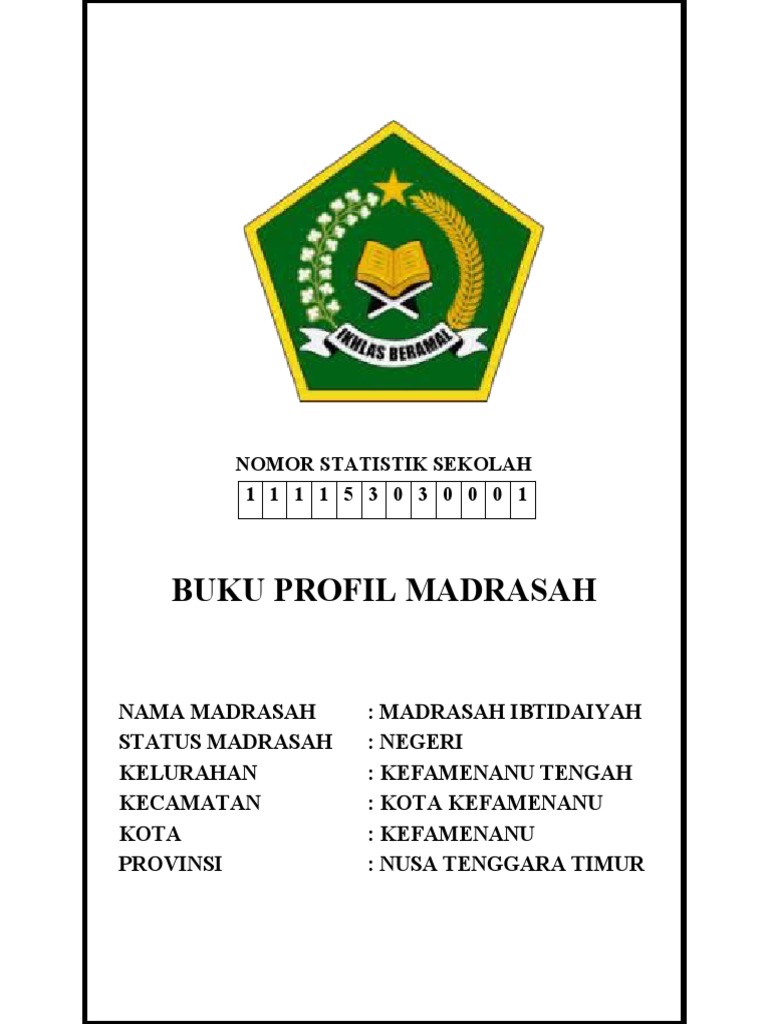 IKHLAS BERAMAL

NOMOR STATISTIK SEKOLAH

| 1 | 1 | 1 | 1 | 5 | 3 | 0 | 3 | 0 | 0 | 0 | 1 |
|---|---|---|---|---|---|---|---|---|---|---|---|

BUKU PROFIL MADRASAH

NAMA MADRASAH : MADRASAH IBTIDAIYAH
STATUS MADRASAH : NEGERI
KELURAHAN : KEFAMENANU TENGAH
KECAMATAN : KOTA KEFAMENANU
KOTA : KEFAMENANU
PROVINSI : NUSA TENGGARA TIMUR